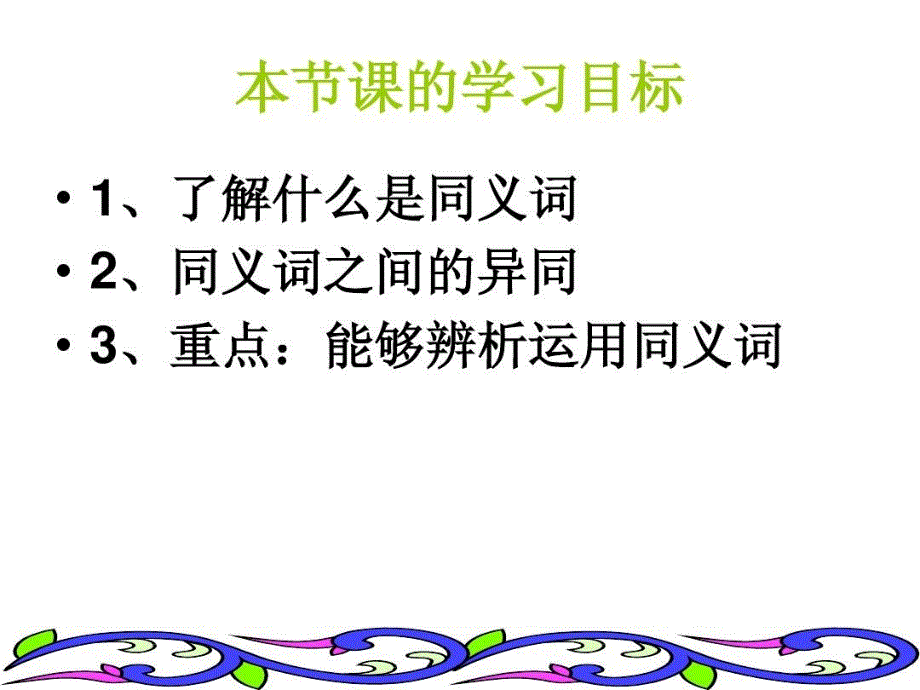 本节课的学习目标

• 1、了解什么是同义词
• 2、同义词之间的异同
• 3、重点：能够辨析运用同义词